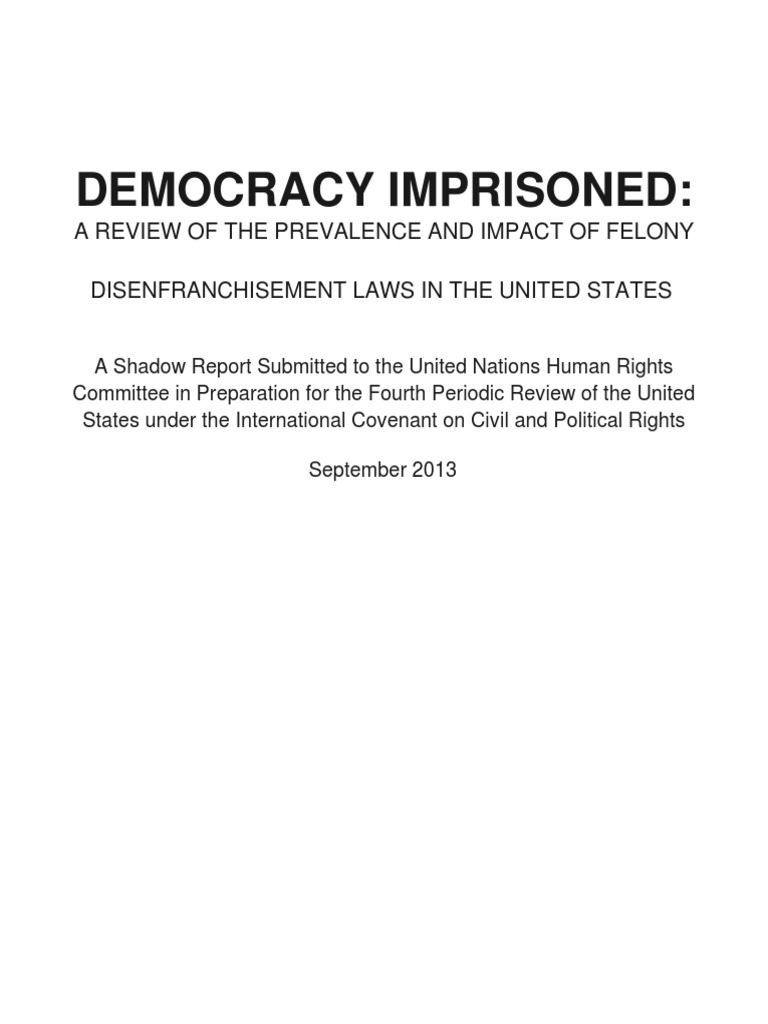 DEMOCRACY IMPRISONED:

A REVIEW OF THE PREVALENCE AND IMPACT OF FELONY

DISENFRANCHISEMENT LAWS IN THE UNITED STATES

A Shadow Report Submitted to the United Nations Human Rights Committee in Preparation for the Fourth Periodic Review of the United States under the International Covenant on Civil and Political Rights

September 2013